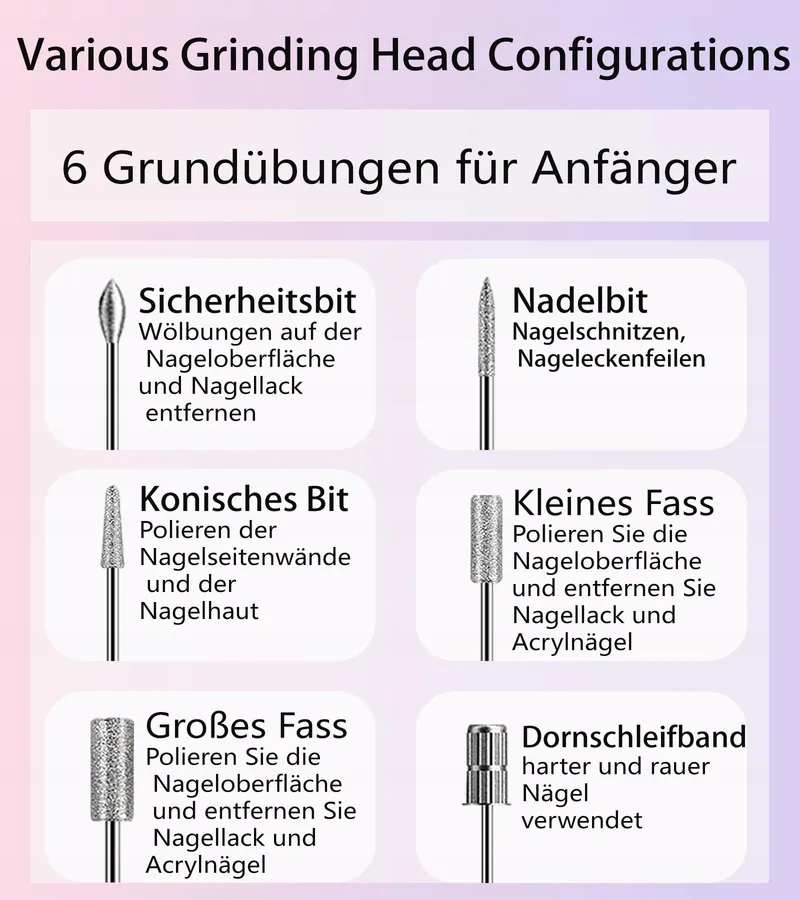 Various Grinding Head Configurations

6 Grundübungen für Anfänger

Sicherheitsbit
Wölbungen auf der Nageloberfläche und Nagellack entfernen

Nadelbit
Nagelschnitzen, Nageleckenfeilen

Konisches Bit
Polieren der Nagelseitenwände und der Nagelhaut

Kleines Fass
Polieren Sie die Nageloberfläche und entfernen Sie Nagellack und Acrylnägel

Großes Fass
Polieren Sie die Nageloberfläche und entfernen Sie Nagellack und Acrylnägel

Dornschleifband
harter und rauer Nägel verwendet